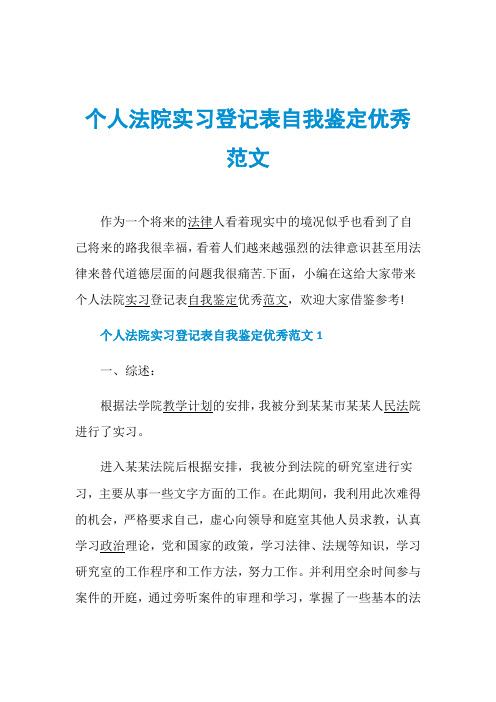 个人法院实习登记表自我鉴定优秀范文

作为一个将来的法律人看着现实中的境况似乎也看到了自己将来的路我很幸福，看着人们越来越强烈的法律意识甚至用法律来替代道德层面的问题我很痛苦.下面，小编在这给大家带来个人法院实习登记表自我鉴定优秀范文，欢迎大家借鉴参考!

个人法院实习登记表自我鉴定优秀范文 1

一、综述：

根据法学院教学计划的安排，我被分到某某市某某人民法院进行了实习。

进入某某法院后根据安排，我被分到法院的研究室进行实习，主要从事一些文字方面的工作。在此期间，我利用此次难得的机会，严格要求自己，虚心向领导和庭室其他人员求教，认真学习政治理论，党和国家的政策，学习法律、法规等知识，学习研究室的工作程序和工作方法，努力工作。并利用空余时间参与案件的开庭，通过旁听案件的审理和学习，掌握了一些基本的法